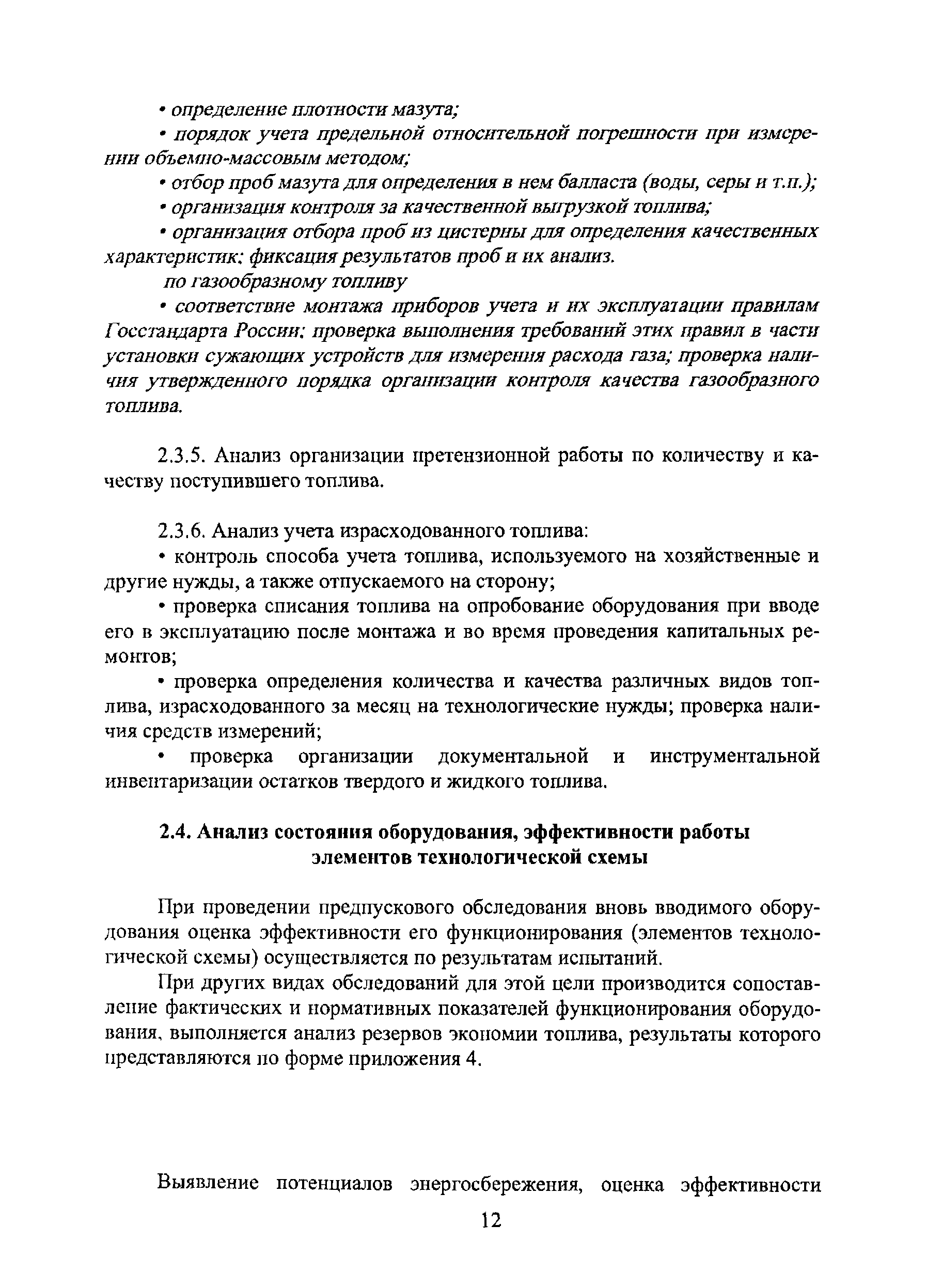 • определение плотности мазута;

• порядок учета предельной относительной погрешности при измерении объемно-массовым методом;

• отбор проб мазута для определения в нем балласта (воды, серы и т.п.);

• организация контроля за качественной выгрузкой топлива;

• организация отбора проб из цистерны для определения качественных характеристик: фиксация результатов проб и их анализ.

по газообразному топливу

• соответствие монтажа приборов учета и их эксплуатации правилам Госстандарта России: проверка выполнения требований этих правил в части установки сужающих устройств для измерения расхода газа; проверка наличия утвержденного порядка организации контроля качества газообразного топлива.

2.3.5. Анализ организации претензионной работы по количеству и качеству поступившего топлива.

2.3.6. Анализ учета израсходованного топлива:

• контроль способа учета топлива, используемого на хозяйственные и другие нужды, а также отпускаемого на сторону;

• проверка списания топлива на опробование оборудования при вводе его в эксплуатацию после монтажа и во время проведения капитальных ремонтов;

• проверка определения количества и качества различных видов топлива, израсходованного за месяц на технологические нужды; проверка наличия средств измерений;

• проверка организации документальной и инструментальной инвентаризации остатков твердого и жидкого топлива.

2.4. Анализ состояния оборудования, эффективности работы элементов технологической схемы

При проведении предпускового обследования вновь вводимого оборудования оценка эффективности его функционирования (элементов технологической схемы) осуществляется по результатам испытаний.

При других видах обследований для этой цели производится сопоставление фактических и нормативных показателей функционирования оборудования, выполняется анализ резервов экономии топлива, результаты которого представляются по форме приложения 4.

Выявление потенциалов энергосбережения, оценка эффективности

12